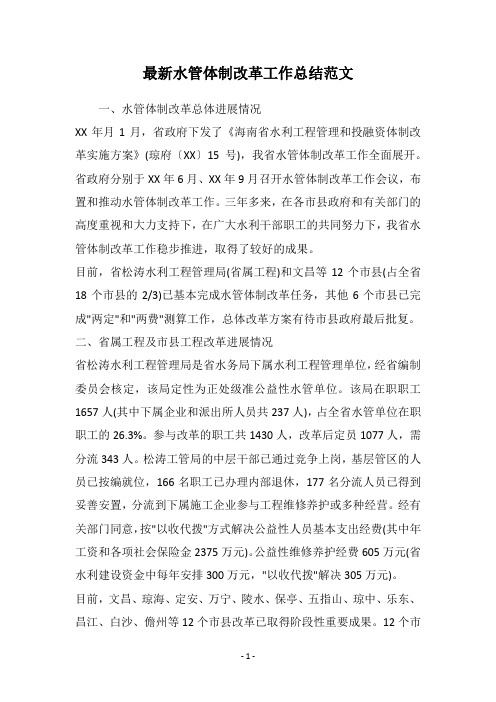 最新水管体制改革工作总结范文

一、水管体制改革总体进展情况

XX 年月 1 月，省政府下发了《海南省水利工程管理和投融资体制改革实施方案》(琼府〔XX〕15 号)，我省水管体制改革工作全面展开。省政府分别于 XX 年 6 月、XX 年 9 月召开水管体制改革工作会议，布置和推动水管体制改革工作。三年多来，在各市县政府和有关部门的高度重视和大力支持下，在广大水利干部职工的共同努力下，我省水管体制改革工作稳步推进，取得了较好的成果。

目前，省松涛水利工程管理局(省属工程)和文昌等 12 个市县(占全省 18 个市县的 2/3)已基本完成水管体制改革任务，其他 6 个市县已完成"两定"和"两费"测算工作，总体改革方案有待市县政府最后批复。

二、省属工程及市县工程改革进展情况

省松涛水利工程管理局是省水务局下属水利工程管理单位，经省编制委员会核定，该局定性为正处级准公益性水管单位。该局在职职工 1657 人(其中下属企业和派出所人员共 237 人)，占全省水管单位在职职工的 26.3%。参与改革的职工共 1430 人，改革后定员 1077 人，需分流 343 人。松涛工管局的中层干部已通过竞争上岗，基层管区的人员已按编就位，166 名职工已办理内部退休，177 名分流人员已得到妥善安置，分流到下属施工企业参与工程维修养护或多种经营。经有关部门同意，按"以收代拨"方式解决公益性人员基本支出经费(其中年工资和各项社会保险金 2375 万元)。公益性维修养护经费 605 万元(省水利建设资金中每年安排 300 万元，"以收代拨"解决 305 万元)。

目前，文昌、琼海、定安、万宁、陵水、保亭、五指山、琼中、乐东、昌江、白沙、儋州等 12 个市县改革已取得阶段性重要成果。12 个市

- 1 -